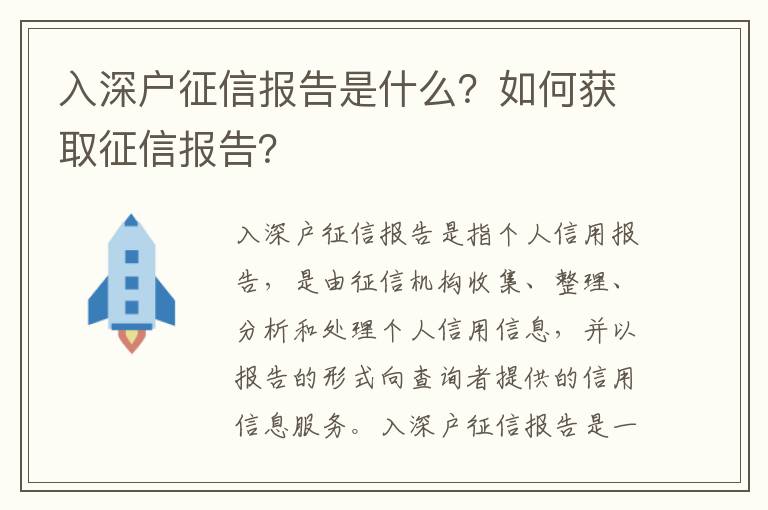 入深户征信报告是什么？如何获取征信报告?

入深户征信报告是指个人信用报告，是由征信机构收集、整理、分析和处理个人信用信息，并以报告的形式向查询者提供的信用信息服务。入深户征信报告是一